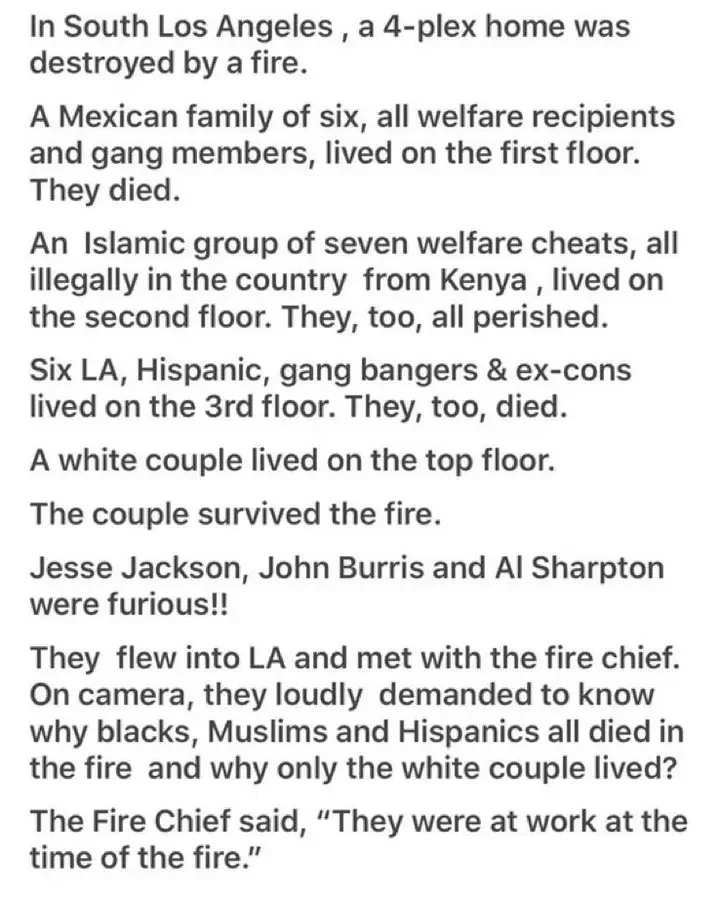 In South Los Angeles , a 4-plex home was destroyed by a fire.

A Mexican family of six, all welfare recipients and gang members, lived on the first floor. They died.

An Islamic group of seven welfare cheats, all illegally in the country from Kenya , lived on the second floor. They, too, all perished.

Six LA, Hispanic, gang bangers & ex-cons lived on the 3rd floor. They, too, died.

A white couple lived on the top floor.

The couple survived the fire.

Jesse Jackson, John Burris and Al Sharpton were furious!!

They flew into LA and met with the fire chief. On camera, they loudly demanded to know why blacks, Muslims and Hispanics all died in the fire and why only the white couple lived?

The Fire Chief said, "They were at work at the time of the fire."